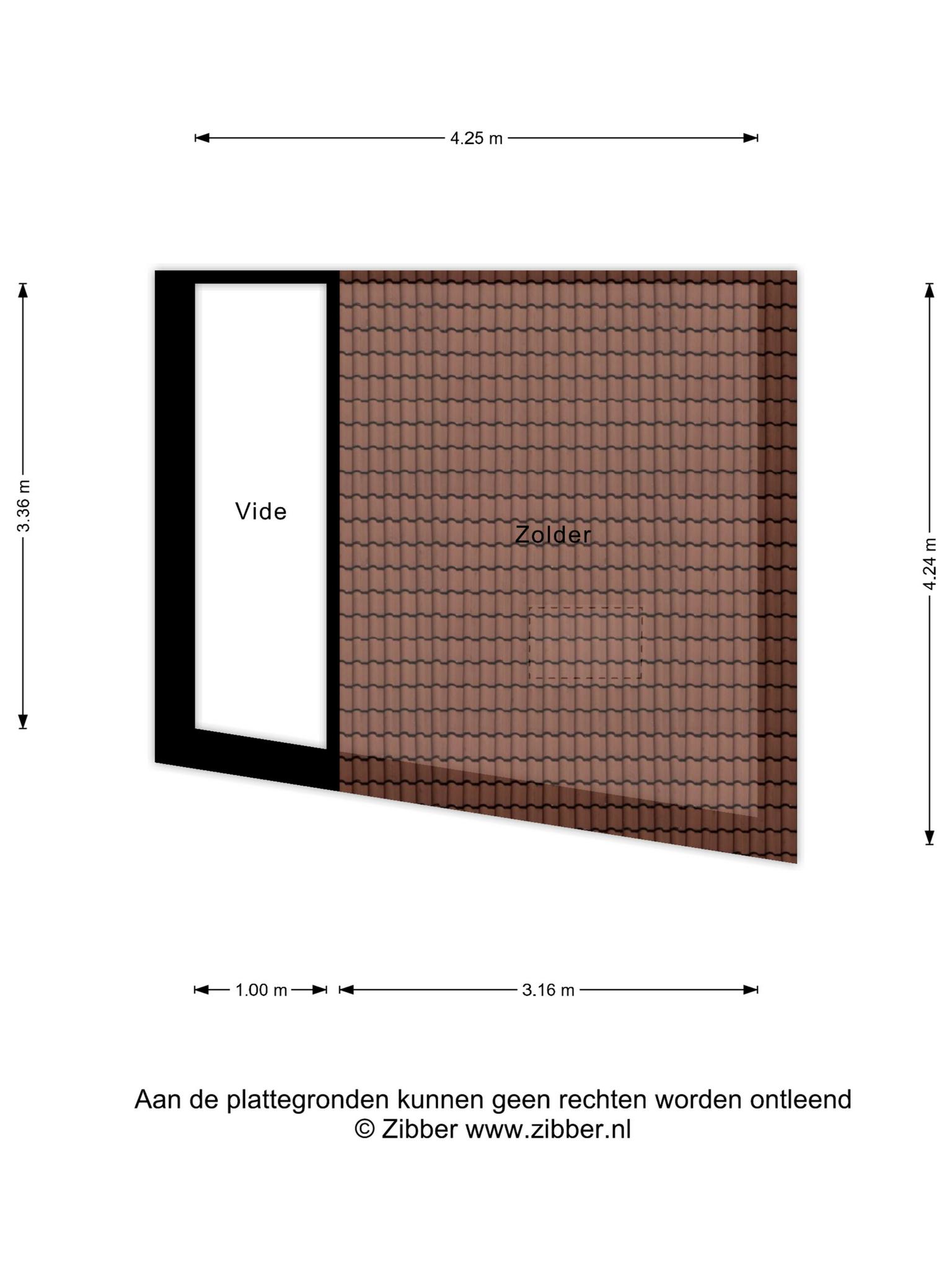 4.25 m

3.36 m

Vide

Zolder

4.24 m

1.00 m

3.16 m

Aan de plattegronden kunnen geen rechten worden ontleend
© Zibber www.zibber.nl